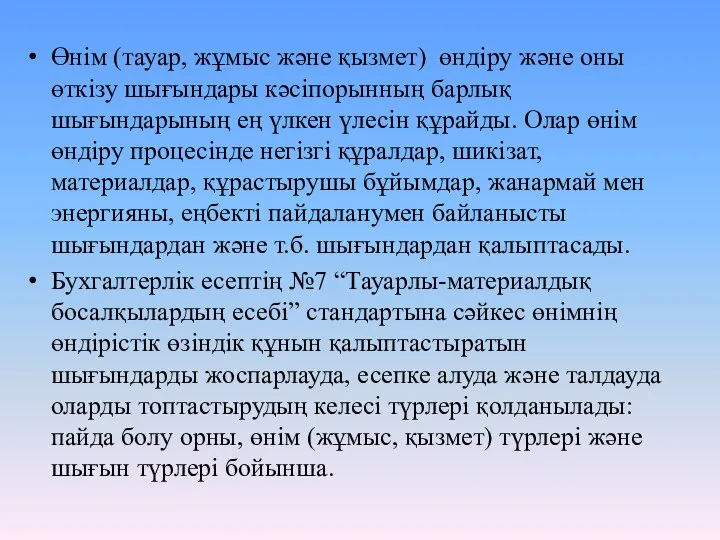 • Өнім (тауар, жұмыс және қызмет) өндіру және оны өткізу шығындары кәсіпорынның барлық шығындарының ең үлкен үлесін құрайды. Олар өнім өндіру процесінде негізгі құралдар, шикізат, материалдар, құрастырушы бұйымдар, жанармай мен энергияны, еңбекті пайдаланумен байланысты шығындардан және т.б. шығындардан қалыптасады.

• Бухгалтерлік есептің №7 “Тауарлы-материалдық босалқылардың есебі” стандартына сәйкес өнімнің өндірістік өзіндік құнын қалыптастыратын шығындарды жоспарлауда, есепке алуда және талдауда оларды топтастырудың келесі түрлері қолданылады: пайда болу орны, өнім (жұмыс, қызмет) түрлері және шығын түрлері бойынша.